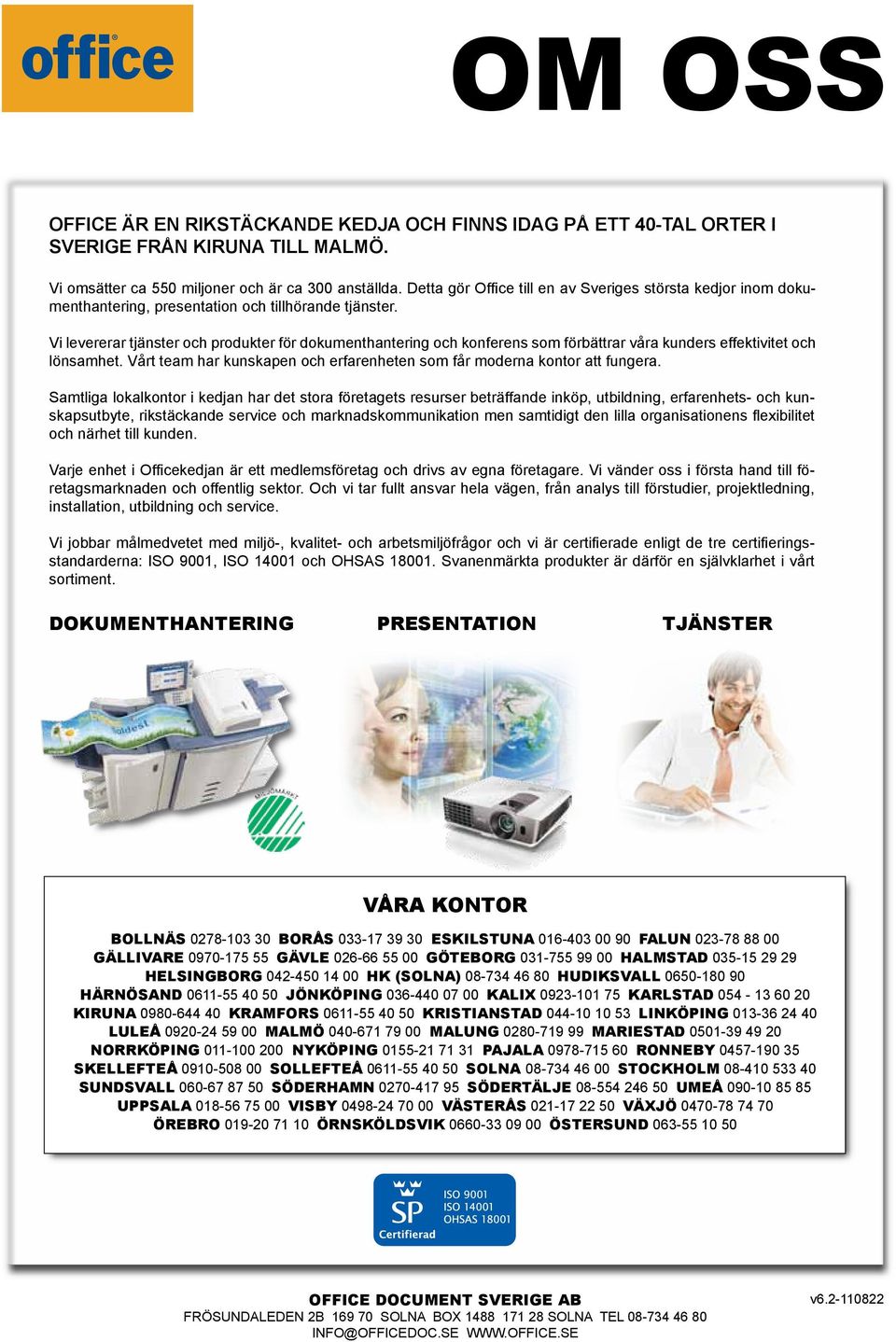 office

OM OSS

OFFICE ÄR EN RIKSTÄCKANDE KEDJA OCH FINNS IDAG PÅ ETT 40-TAL ORTER I SVERIGE FRÅN KIRUNA TILL MALMÖ.

Vi omsätter ca 550 miljoner och är ca 300 anställda. Detta gör Office till en av Sveriges största kedjor inom dokumenthantering, presentation och tillhörande tjänster.

Vi levererar tjänster och produkter för dokumenthantering och konferens som förbättrar våra kunders effektivitet och lönsamhet. Vårt team har kunskapen och erfarenheten som får moderna kontor att fungera.

Samtliga lokalkontor i kedjan har det stora företagets resurser beträffande inköp, utbildning, erfarenhets- och kunskapsutbyte, rikstäckande service och marknadskommunikation men samtidigt den lilla organisationens flexibilitet och närhet till kunden.

Varje enhet i Officekedjan är ett medlemsföretag och drivs av egna företagare. Vi vänder oss i första hand till företagsmarknaden och offentlig sektor. Och vi tar fullt ansvar hela vägen, från analys till förstudier, projektledning, installation, utbildning och service.

Vi jobbar målmedvetet med miljö-, kvalitet- och arbetsmiljöfrågor och vi är certifierade enligt de tre certifieringsstandarderna: ISO 9001, ISO 14001 och OHSAS 18001. Svanenmärkta produkter är därför en självklarhet i vårt sortiment.

DOKUMENTHANTERING

PRESENTATION

TJÄNSTER

MILJÖMÄRKT

VÅRA KONTOR

BOLLNÄS 0278-103 30 BORÅS 033-17 39 30 ESKILSTUNA 016-403 00 90 FALUN 023-78 88 00 GÄLLIVARE 0970-175 55 GÄVLE 026-66 55 00 GÖTEBORG 031-755 99 00 HALMSTAD 035-15 29 29 HELSINGBORG 042-450 14 00 HK (SOLNA) 08-734 46 80 HUDIKSVALL 0650-180 90 HÄRNÖSAND 0611-55 40 50 JÖNKÖPING 036-440 07 00 KALIX 0923-101 75 KARLSTAD 054 - 13 60 20 KIRUNA 0980-644 40 KRAMFORS 0611-55 40 50 KRISTIANSTAD 044-10 10 53 LINKÖPING 013-36 24 40 LULEÅ 0920-24 59 00 MALMÖ 040-671 79 00 MALUNG 0280-719 99 MARIESTAD 0501-39 49 20 NORRKÖPING 011-100 200 NYKÖPING 0155-21 71 31 PAJALA 0978-715 60 RONNEBY 0457-190 35 SKELLEFTEÅ 0910-508 00 SOLLEFTEÅ 0611-55 40 50 SOLNA 08-734 46 00 STOCKHOLM 08-410 533 40 SUNDSVALL 060-67 87 50 SÖDERHAMN 0270-417 95 SÖDERTÄLJE 08-554 246 50 UMEÅ 090-10 85 85 UPPSALA 018-56 75 00 VISBY 0498-24 70 00 VÄSTERÅS 021-17 22 50 VÄXJÖ 0470-78 74 70 ÖREBRO 019-20 71 10 ÖRNSKÖLDSVIK 0660-33 09 00 ÖSTERSUND 063-55 10 50

SP Certifierad ISO 9001 ISO 14001 OHSAS 18001

OFFICE DOCUMENT SVERIGE AB
FRÖSUNDALEDEN 2B 169 70 SOLNA BOX 1488 171 28 SOLNA TEL 08-734 46 80
INFO@OFFICEDOC.SE WWW.OFFICE.SE

v6.2-110822